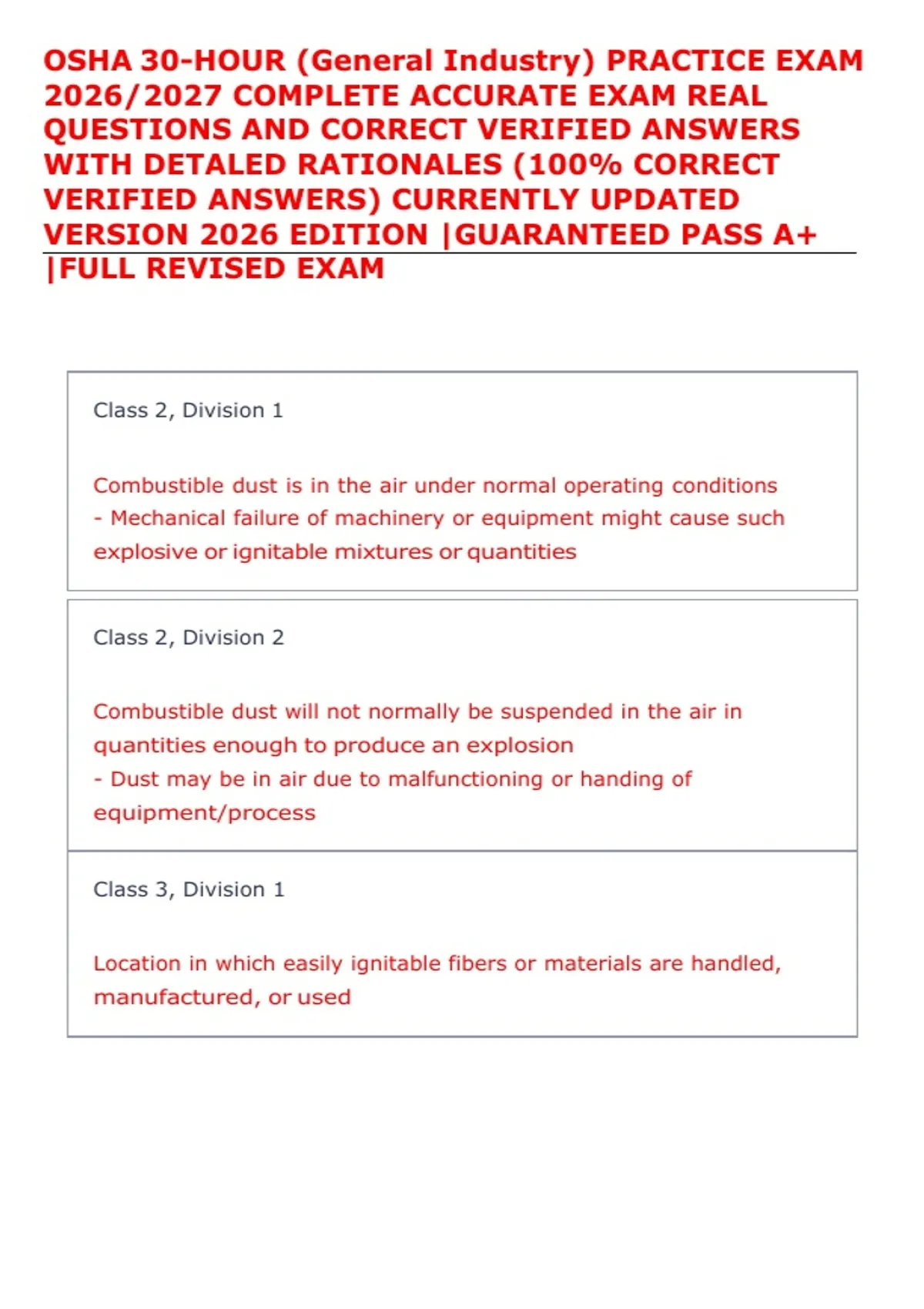 OSHA 30-HOUR (General Industry) PRACTICE EXAM 2026/2027 COMPLETE ACCURATE EXAM REAL QUESTIONS AND CORRECT VERIFIED ANSWERS WITH DETALED RATIONALES (100% CORRECT VERIFIED ANSWERS) CURRENTLY UPDATED VERSION 2026 EDITION |GUARANTEED PASS A+ |FULL REVISED EXAM

Class 2, Division 1

Combustible dust is in the air under normal operating conditions
- Mechanical failure of machinery or equipment might cause such explosive or ignitable mixtures or quantities

Class 2, Division 2

Combustible dust will not normally be suspended in the air in quantities enough to produce an explosion
- Dust may be in air due to malfunctioning or handing of equipment/process

Class 3, Division 1

Location in which easily ignitable fibers or materials are handled, manufactured, or used